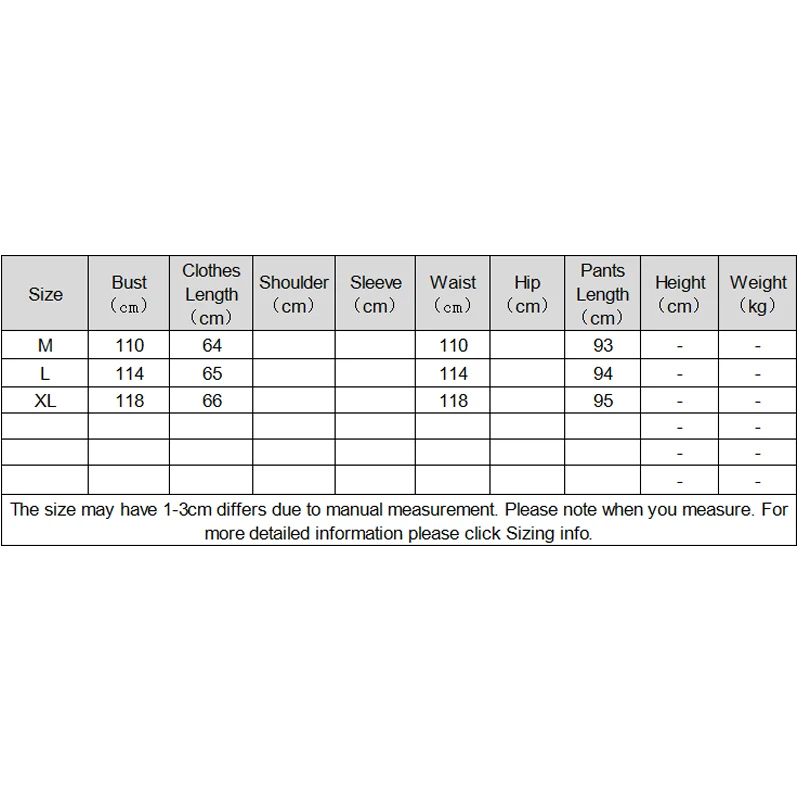 | Size | Bust （cm） | Clothes Length （cm） | Shoulder （cm） | Sleeve （cm） | Waist （cm） | Hip （cm） | Pants Length （cm） | Height （cm） | Weight （kg） |
|---|---|---|---|---|---|---|---|---|---|
| M | 110 | 64 | | | 110 | | 93 | - | - |
| L | 114 | 65 | | | 114 | | 94 | - | - |
| XL | 118 | 66 | | | 118 | | 95 | - | - |
| | | | | | | | | - | - |
| | | | | | | | | - | - |
| | | | | | | | | - | - |

The size may have 1-3cm differs due to manual measurement. Please note when you measure. For more detailed information please click Sizing info.